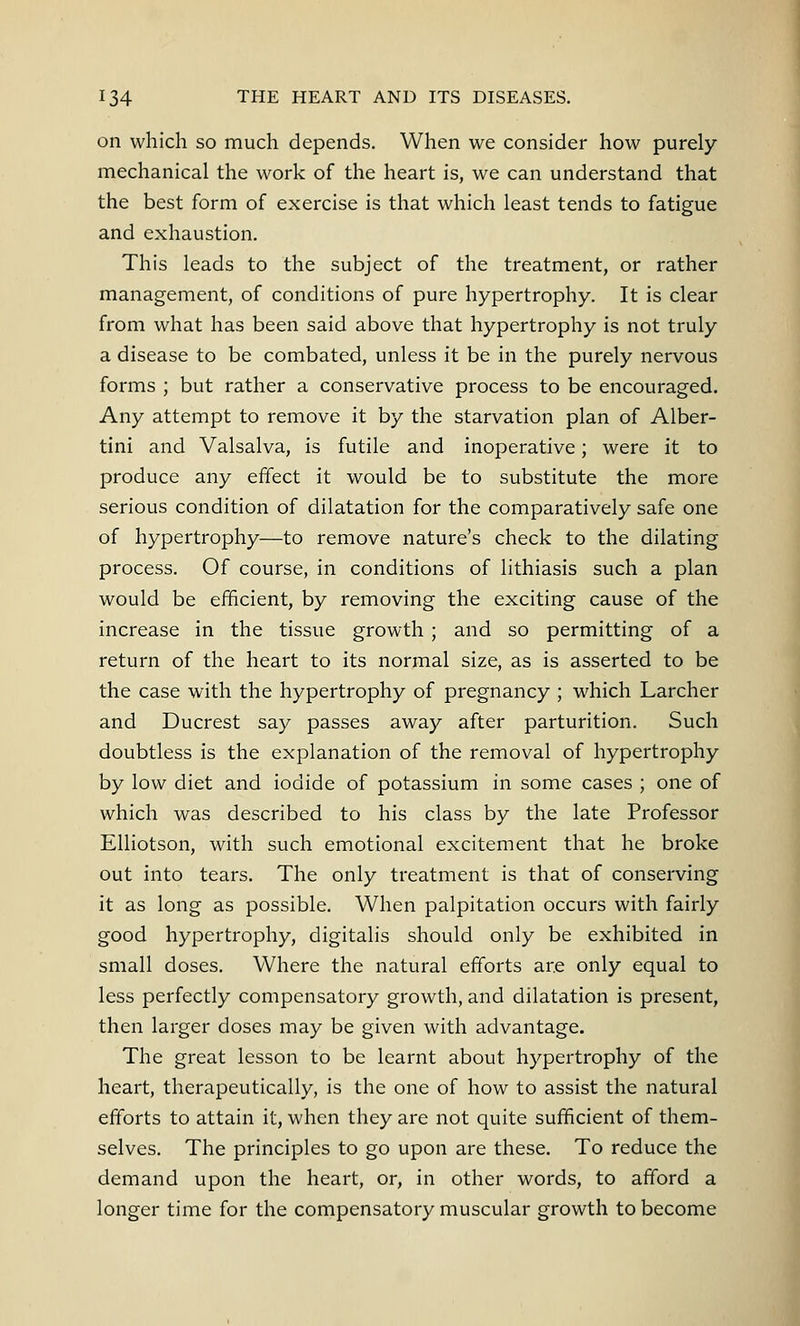 134 THE HEART AND ITS DISEASES.

on which so much depends. When we consider how purely mechanical the work of the heart is, we can understand that the best form of exercise is that which least tends to fatigue and exhaustion.

This leads to the subject of the treatment, or rather management, of conditions of pure hypertrophy. It is clear from what has been said above that hypertrophy is not truly a disease to be combated, unless it be in the purely nervous forms ; but rather a conservative process to be encouraged. Any attempt to remove it by the starvation plan of Albertini and Valsalva, is futile and inoperative ; were it to produce any effect it would be to substitute the more serious condition of dilatation for the comparatively safe one of hypertrophy—to remove nature's check to the dilating process. Of course, in conditions of lithiasis such a plan would be efficient, by removing the exciting cause of the increase in the tissue growth ; and so permitting of a return of the heart to its normal size, as is asserted to be the case with the hypertrophy of pregnancy ; which Larcher and Ducrest say passes away after parturition. Such doubtless is the explanation of the removal of hypertrophy by low diet and iodide of potassium in some cases ; one of which was described to his class by the late Professor Elliotson, with such emotional excitement that he broke out into tears. The only treatment is that of conserving it as long as possible. When palpitation occurs with fairly good hypertrophy, digitalis should only be exhibited in small doses. Where the natural efforts are only equal to less perfectly compensatory growth, and dilatation is present, then larger doses may be given with advantage.

The great lesson to be learnt about hypertrophy of the heart, therapeutically, is the one of how to assist the natural efforts to attain it, when they are not quite sufficient of themselves. The principles to go upon are these. To reduce the demand upon the heart, or, in other words, to afford a longer time for the compensatory muscular growth to become